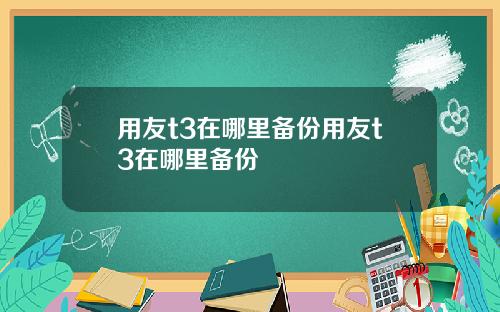 用友t3在哪里备份用友t3在哪里备份